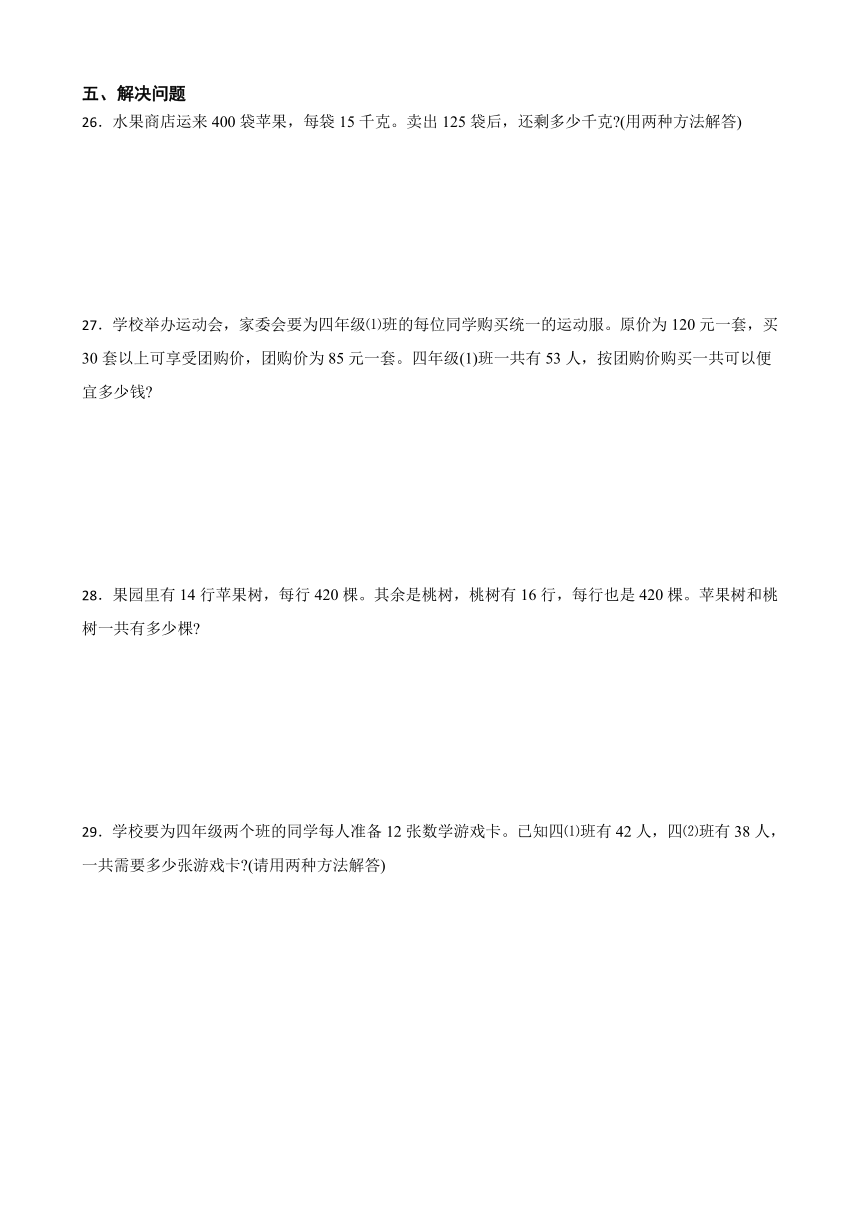 五、解决问题

26．水果商店运来 400 袋苹果，每袋 15 千克。卖出 125 袋后，还剩多少千克?(用两种方法解答)

27．学校举办运动会，家委会要为四年级⑴班的每位同学购买统一的运动服。原价为 120 元一套，买 30 套以上可享受团购价，团购价为 85 元一套。四年级(1)班一共有 53 人，按团购价购买一共可以便宜多少钱?

28．果园里有 14 行苹果树，每行 420 棵。其余是桃树，桃树有 16 行，每行也是 420 棵。苹果树和桃树一共有多少棵?

29．学校要为四年级两个班的同学每人准备 12 张数学游戏卡。已知四⑴班有 42 人，四⑵班有 38 人，一共需要多少张游戏卡?(请用两种方法解答)